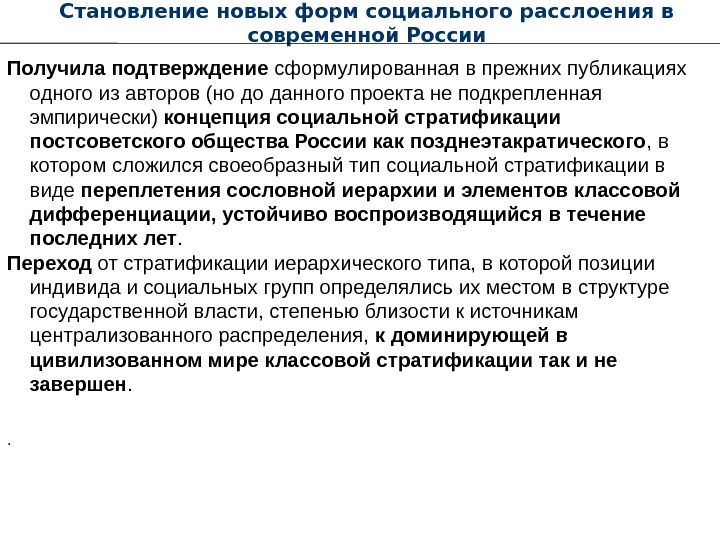 Становление новых форм социального расслоения в современной России

Получила подтверждение сформулированная в прежних публикациях одного из авторов (но до данного проекта не подкрепленная эмпирически) концепция социальной стратификации постсоветского общества России как позднеэтакратического, в котором сложился своеобразный тип социальной стратификации в виде переплетения сословной иерархии и элементов классовой дифференциации, устойчиво воспроизводящийся в течение последних лет.

Переход от стратификации иерархического типа, в которой позиции индивида и социальных групп определялись их местом в структуре государственной власти, степенью близости к источникам централизованного распределения, к доминирующей в цивилизованном мире классовой стратификации так и не завершен.

.